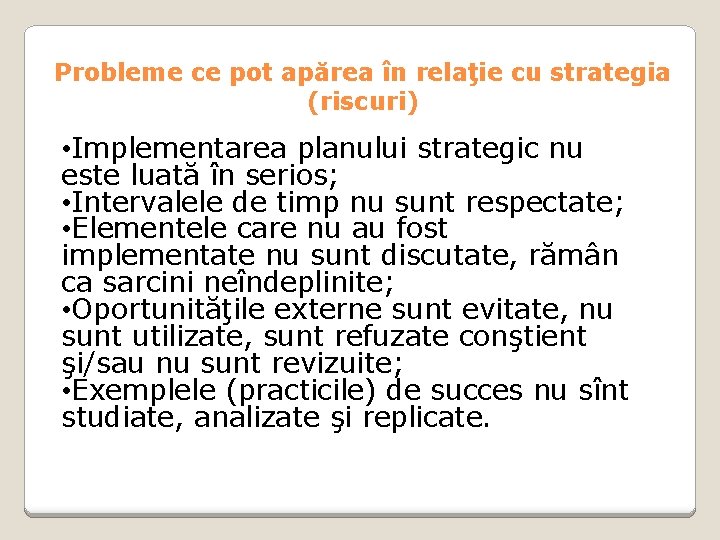 Probleme ce pot apărea în relaţie cu strategia (riscuri)

• Implementarea planului strategic nu este luată în serios;
• Intervalele de timp nu sunt respectate;
• Elementele care nu au fost implementate nu sunt discutate, rămân ca sarcini neîndeplinite;
• Oportunităţile externe sunt evitate, nu sunt utilizate, sunt refuzate conştient şi/sau nu sunt revizuite;
• Exemplele (practicile) de succes nu sînt studiate, analizate şi replicate.